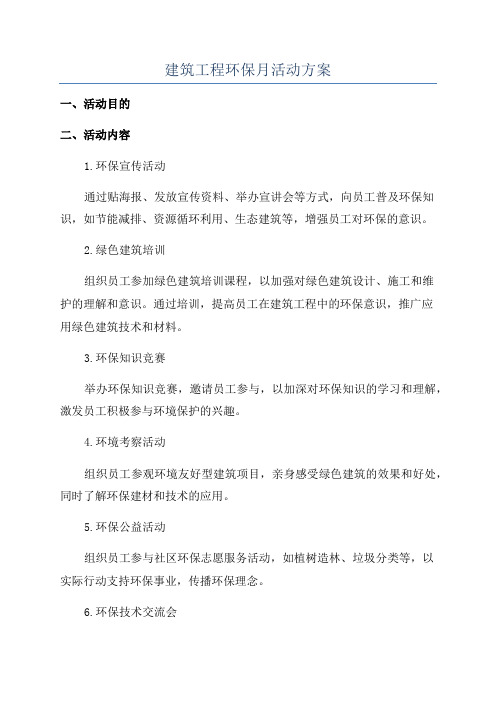 建筑工程环保月活动方案

一、活动目的

二、活动内容

1.环保宣传活动

通过贴海报、发放宣传资料、举办宣讲会等方式，向员工普及环保知识，如节能减排、资源循环利用、生态建筑等，增强员工对环保的意识。

2.绿色建筑培训

组织员工参加绿色建筑培训课程，以加强对绿色建筑设计、施工和维护的理解和意识。通过培训，提高员工在建筑工程中的环保意识，推广应用绿色建筑技术和材料。

3.环保知识竞赛

举办环保知识竞赛，邀请员工参与，以加深对环保知识的学习和理解，激发员工积极参与环境保护的兴趣。

4.环境考察活动

组织员工参观环境友好型建筑项目，亲身感受绿色建筑的效果和好处，同时了解环保建材和技术的应用。

5.环保公益活动

组织员工参与社区环保志愿服务活动，如植树造林、垃圾分类等，以实际行动支持环保事业，传播环保理念。

6.环保技术交流会